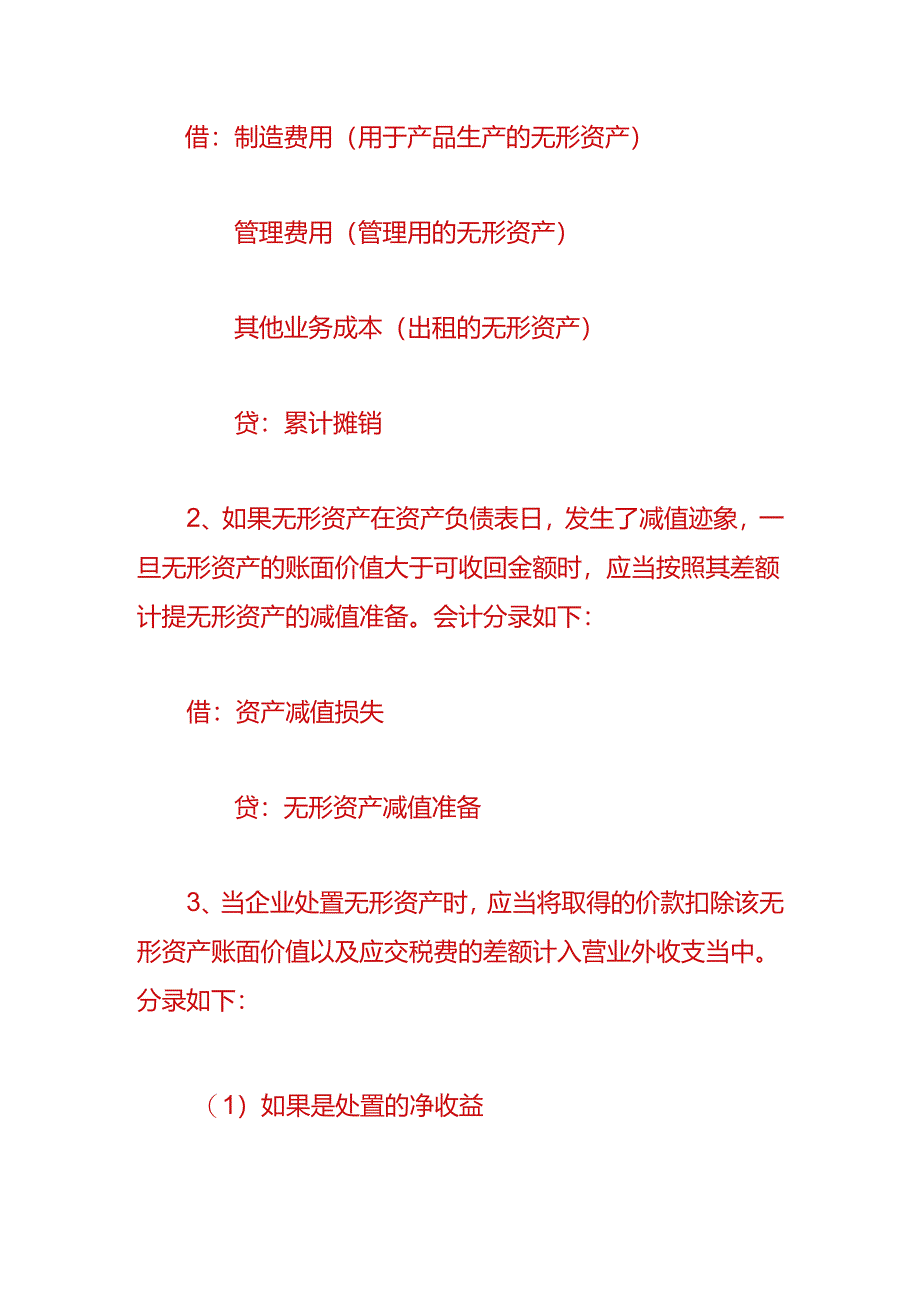 借：制造费用（用于产品生产的无形资产）

管理费用（管理用的无形资产）

其他业务成本（出租的无形资产）

贷：累计摊销

2、如果无形资产在资产负债表日，发生了减值迹象，一旦无形资产的账面价值大于可收回金额时，应当按照其差额计提无形资产的减值准备。会计分录如下：

借：资产减值损失

贷：无形资产减值准备

3、当企业处置无形资产时，应当将取得的价款扣除该无形资产账面价值以及应交税费的差额计入营业外收支当中。分录如下：

（1）如果是处置的净收益